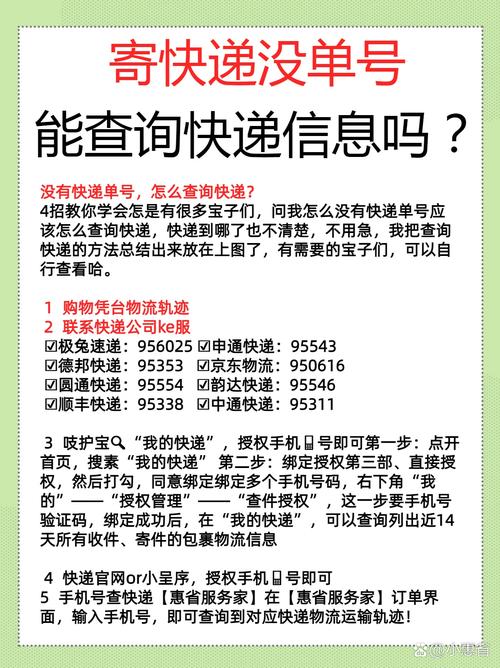 寄快递没单号

能查询快递信息吗？

没有快递单号，怎么查询快递？
4招教你学会怎是有很多宝子们，问我怎么没有快递单号应该怎么查询快递，快递到哪了也不清楚，不用急，我把查询快递的方法总结出来放在上图了，有需要的宝子们，可以自行查看哈。

1 购物凭台物流轨迹
2 联系快递公司ke服
☑极兔速递：956025 ☑申通快递：95543
☑德邦快递：95353 ☑京东物流：950616
☑圆通快递：95554 ☑韵达快递：95546
☑顺丰快递：95338 ☑中通快递：95311

3 吱护宝🔍“我的快递”，授权手机📱号即可第一步：点开首页，搜素“我的快递” 第二步：绑定授权第三部、直接授权，然后打勾，同意绑定绑定多个手机号码，右下角“我的”——“授权管理”——“查件授权”，这一步要手机号验证码，绑定成功后，在“我的快递”，可以查询列出近14天所有收件、寄件的包裹物流信息

4 快递官网or小呈序，授权手机📱号即可
5 手机号查快递【惠省服务家】在【惠省服务家】订单界面，输入手机号，即可查询到对应快递物流运输轨迹！

小惠省